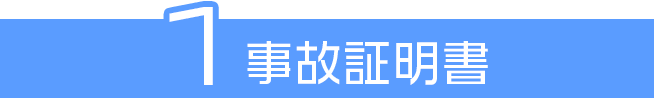 1 事故証明書